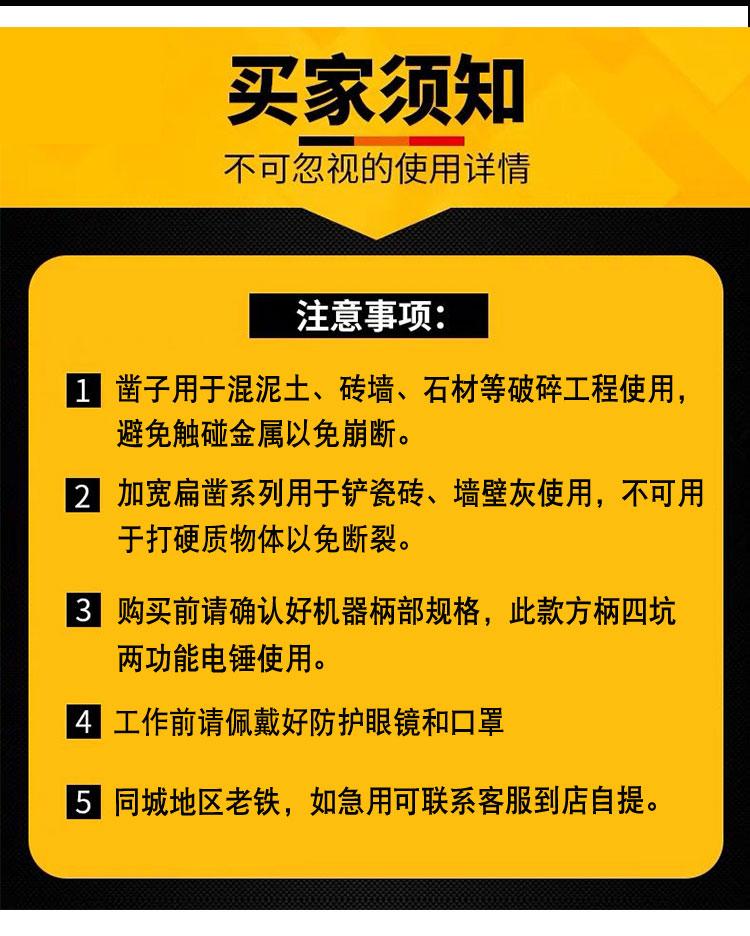 买家须知

不可忽视的使用详情

注意事项:

1 凿子用于混泥土、砖墙、石材等破碎工程使用，避免触碰金属以免崩断。

2 加宽扁凿系列用于铲瓷砖、墙壁灰使用，不可用于打硬质物体以免断裂。

3 购买前请确认好机器柄部规格，此款方柄四坑两功能电锤使用。

4 工作前请佩戴好防护眼镜和口罩

5 同城地区老铁，如急用可联系客服到店自提。